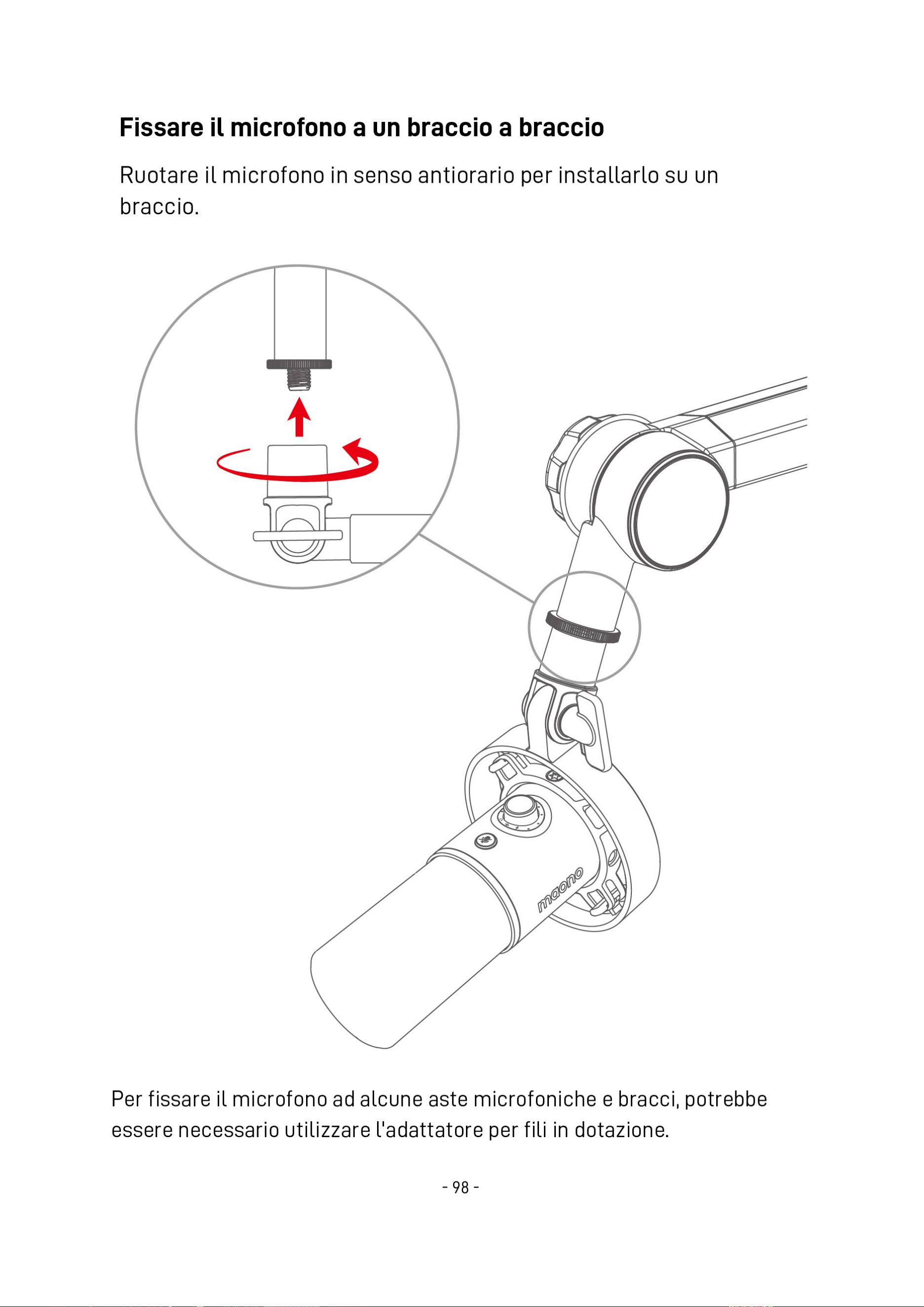 Fissare il microfono a un braccio a braccio

Ruotare il microfono in senso antiorario per installarlo su un braccio.

maono

Per fissare il microfono ad alcune aste microfoniche e bracci, potrebbe essere necessario utilizzare l'adattatore per fili in dotazione.

- 98 -